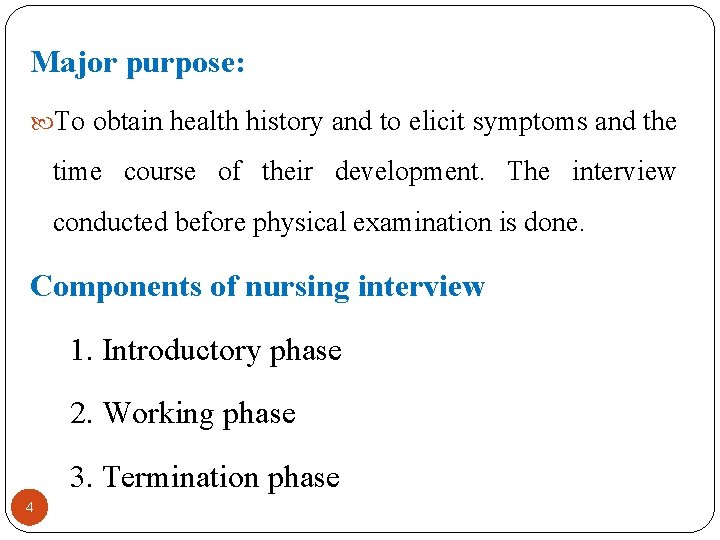 Major purpose:

To obtain health history and to elicit symptoms and the time course of their development. The interview conducted before physical examination is done.

Components of nursing interview

1. Introductory phase

2. Working phase

3. Termination phase

4